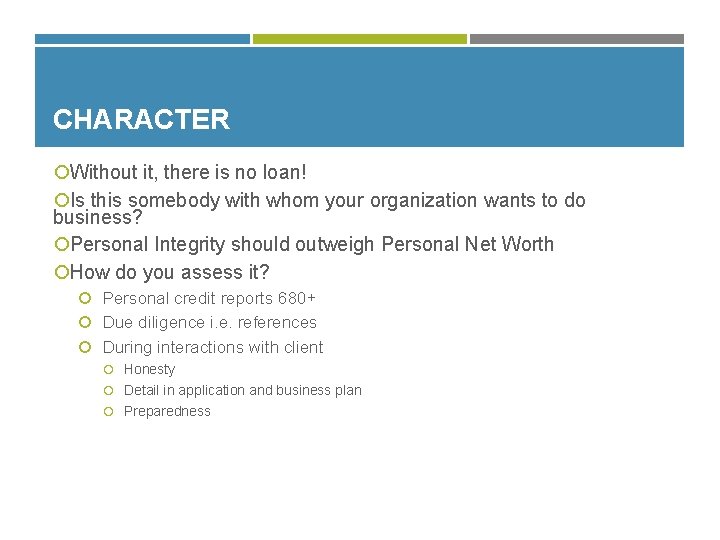 CHARACTER

Without it, there is no loan!

Is this somebody with whom your organization wants to do business?

Personal Integrity should outweigh Personal Net Worth

How do you assess it?

Personal credit reports 680+

Due diligence i.e. references

During interactions with client

Honesty

Detail in application and business plan

Preparedness